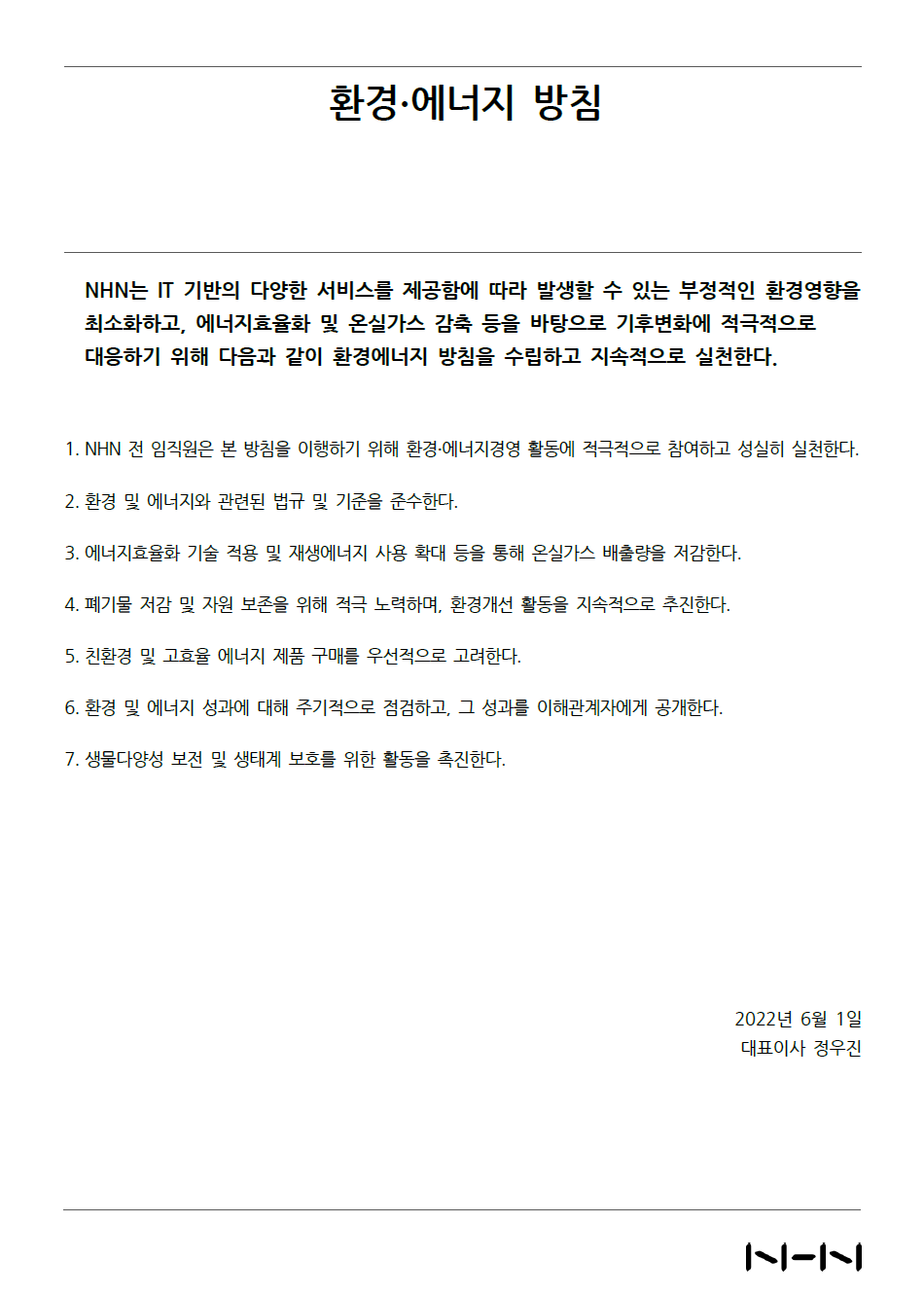 환경·에너지 방침

NHN는 IT 기반의 다양한 서비스를 제공함에 따라 발생할 수 있는 부정적인 환경영향을 최소화하고, 에너지효율화 및 온실가스 감축 등을 바탕으로 기후변화에 적극적으로 대응하기 위해 다음과 같이 환경에너지 방침을 수립하고 지속적으로 실천한다.

1. NHN 전 임직원은 본 방침을 이행하기 위해 환경·에너지경영 활동에 적극적으로 참여하고 성실히 실천한다.

2. 환경 및 에너지와 관련된 법규 및 기준을 준수한다.

3. 에너지효율화 기술 적용 및 재생에너지 사용 확대 등을 통해 온실가스 배출량을 저감한다.

4. 폐기물 저감 및 자원 보존을 위해 적극 노력하며, 환경개선 활동을 지속적으로 추진한다.

5. 친환경 및 고효율 에너지 제품 구매를 우선적으로 고려한다.

6. 환경 및 에너지 성과에 대해 주기적으로 점검하고, 그 성과를 이해관계자에게 공개한다.

7. 생물다양성 보전 및 생태계 보호를 위한 활동을 촉진한다.

2022년 6월 1일
대표이사 정우진

NHN